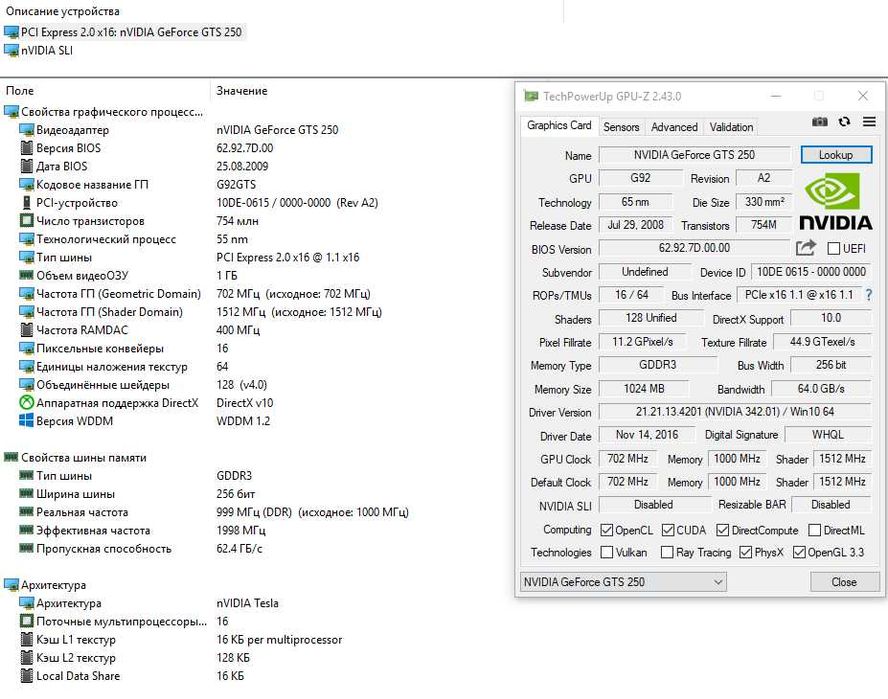 Описание устройства
PCI Express 2.0 x16: nVIDIA GeForce GTS 250
nVIDIA SLI

| Поле | Значение |
|---|---|
| Свойства графического процесс... | |
| Видеоадаптер | nVIDIA GeForce GTS 250 |
| Версия BIOS | 62.92.7D.00 |
| Дата BIOS | 25.08.2009 |
| Кодовое название ГП | G92GTS |
| PCI-устройство | 10DE-0615 / 0000-0000 (Rev A2) |
| Число транзисторов | 754 млн |
| Технологический процесс | 55 nm |
| Тип шины | PCI Express 2.0 x16 @ 1.1 x16 |
| Объем видеоОЗУ | 1 ГБ |
| Частота ГП (Geometric Domain) | 702 МГц (исходное: 702 МГц) |
| Частота ГП (Shader Domain) | 1512 МГц (исходное: 1512 МГц) |
| Частота RAMDAC | 400 МГц |
| Пиксельные конвейеры | 16 |
| Единицы наложения текстур | 64 |
| Объединённые шейдеры | 128 (v4.0) |
| Аппаратная поддержка DirectX | DirectX v10 |
| Версия WDDM | WDDM 1.2 |
| Свойства шины памяти | |
| Тип шины | GDDR3 |
| Ширина шины | 256 бит |
| Реальная частота | 999 МГц (DDR) (исходное: 1000 МГц) |
| Эффективная частота | 1998 МГц |
| Пропускная способность | 62.4 ГБ/с |
| Архитектура | |
| Архитектура | nVIDIA Tesla |
| Поточные мультипроцессоры... | 16 |
| Кэш L1 текстур | 16 КБ per multiprocessor |
| Кэш L2 текстур | 128 КБ |
| Local Data Share | 16 КБ |

TechPowerUp GPU-Z 2.43.0
Graphics Card Sensors Advanced Validation
Name NVIDIA GeForce GTS 250 Lookup
GPU G92 Revision A2
Technology 65 nm Die Size 330 mm²
Release Date Jul 29, 2008 Transistors 754M
NVIDIA
BIOS Version 62.92.7D.00.00 UEFI
Subvendor Undefined Device ID 10DE 0615 - 0000 0000
ROPs/TMUs 16 / 64 Bus Interface PCIe x16 1.1 @ x16 1.1 ?
Shaders 128 Unified DirectX Support 10.0
Pixel Fillrate 11.2 GPixel/s Texture Fillrate 44.9 GTexel/s
Memory Type GDDR3 Bus Width 256 bit
Memory Size 1024 MB Bandwidth 64.0 GB/s
Driver Version 21.21.13.4201 (NVIDIA 342.01) / Win10 64
Driver Date Nov 14, 2016 Digital Signature WHQL
GPU Clock 702 MHz Memory 1000 MHz Shader 1512 MHz
Default Clock 702 MHz Memory 1000 MHz Shader 1512 MHz
NVIDIA SLI Disabled Resizable BAR Disabled
Computing OpenCL CUDA DirectCompute DirectML
Technologies Vulkan Ray Tracing PhysX OpenGL 3.3
NVIDIA GeForce GTS 250 Close